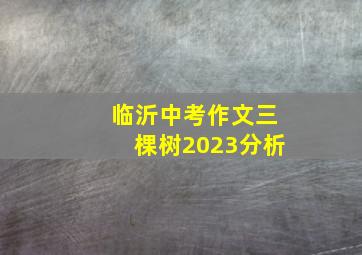 临沂中考作文三棵树2023分析